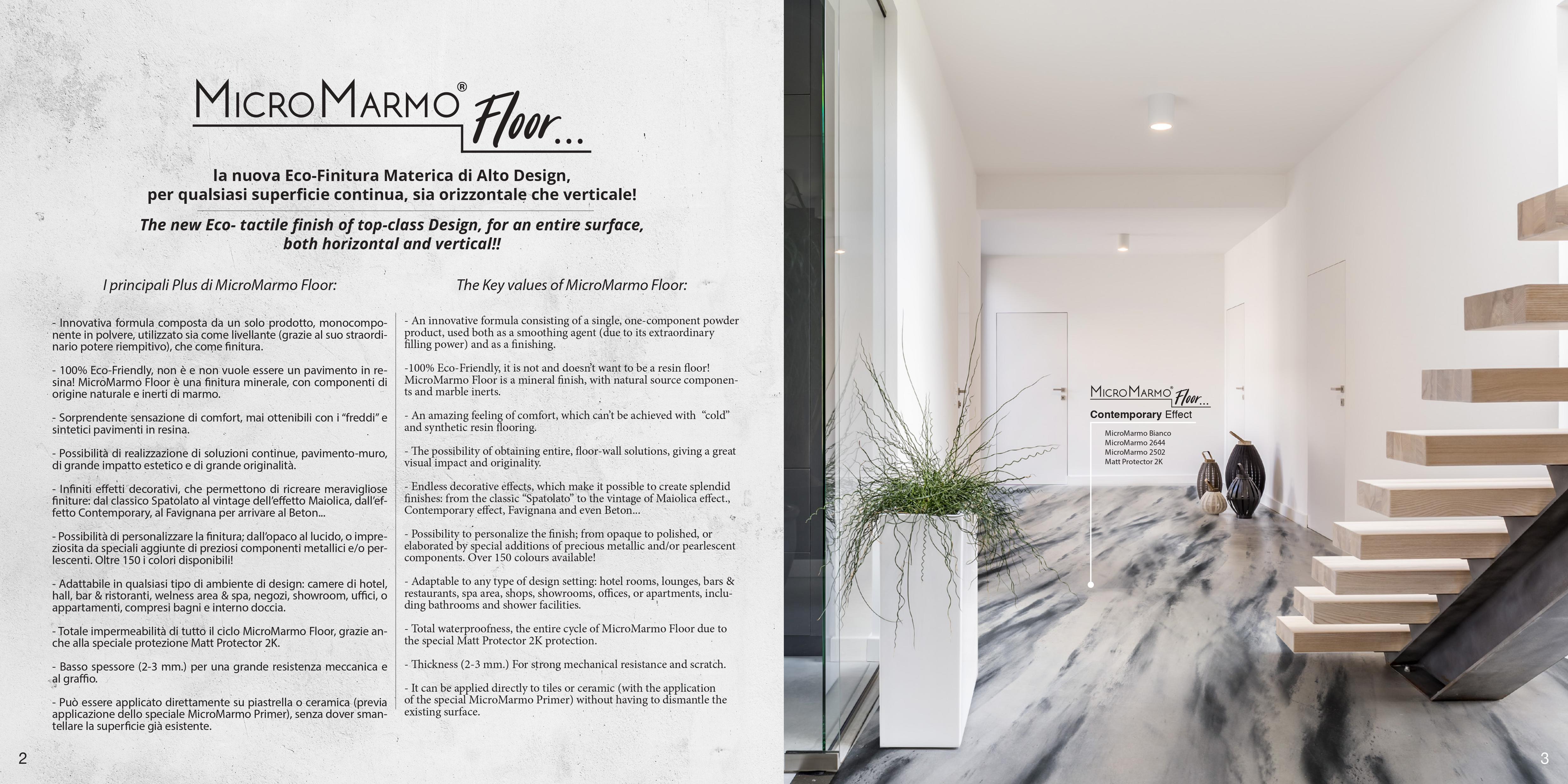 MicroMarmo® Floor...

la nuova Eco-Finitura Materica di Alto Design,
per qualsiasi superficie continua, sia orizzontale che verticale!

The new Eco- tactile finish of top-class Design, for an entire surface,
both horizontal and vertical!!

I principali Plus di MicroMarmo Floor:

- Innovativa formula composta da un solo prodotto, monocomponente in polvere, utilizzato sia come livellante (grazie al suo straordinario potere riempitivo), che come finitura.

- 100% Eco-Friendly, non è e non vuole essere un pavimento in resina! MicroMarmo Floor è una finitura minerale, con componenti di origine naturale e inerti di marmo.

- Sorprendente sensazione di comfort, mai ottenibili con i "freddi" e sintetici pavimenti in resina.

- Possibilità di realizzazione di soluzioni continue, pavimento-muro, di grande impatto estetico e di grande originalità.

- Infiniti effetti decorativi, che permettono di ricreare meravigliose finiture: dal classico Spatolato al vintage dell'effetto Maiolica, dall'effetto Contemporary, al Favignana per arrivare al Beton...

- Possibilità di personalizzare la finitura; dall'opaco al lucido, o impreziosita da speciali aggiunte di preziosi componenti metallici e/o perlescenti. Oltre 150 i colori disponibili!

- Adattabile in qualsiasi tipo di ambiente di design: camere di hotel, hall, bar & ristoranti, welness area & spa, negozi, showroom, uffici, o appartamenti, compresi bagni e interno doccia.

- Totale impermeabilità di tutto il ciclo MicroMarmo Floor, grazie anche alla speciale protezione Matt Protector 2K.

- Basso spessore (2-3 mm.) per una grande resistenza meccanica e al graffio.

- Può essere applicato direttamente su piastrella o ceramica (previa applicazione dello speciale MicroMarmo Primer), senza dover smantellare la superficie già esistente.

The Key values of MicroMarmo Floor:

- An innovative formula consisting of a single, one-component powder product, used both as a smoothing agent (due to its extraordinary filling power) and as a finishing.

-100% Eco-Friendly, it is not and doesn't want to be a resin floor! MicroMarmo Floor is a mineral finish, with natural source components and marble inerts.

- An amazing feeling of comfort, which can't be achieved with "cold" and synthetic resin flooring.

- The possibility of obtaining entire, floor-wall solutions, giving a great visual impact and originality.

- Endless decorative effects, which make it possible to create splendid finishes: from the classic "Spatolato" to the vintage of Maiolica effect., Contemporary effect, Favignana and even Beton...

- Possibility to personalize the finish; from opaque to polished, or elaborated by special additions of precious metallic and/or pearlescent components. Over 150 colours available!

- Adaptable to any type of design setting: hotel rooms, lounges, bars & restaurants, spa area, shops, showrooms, offices, or apartments, including bathrooms and shower facilities.

- Total waterproofness, the entire cycle of MicroMarmo Floor due to the special Matt Protector 2K protection.

- Thickness (2-3 mm.) For strong mechanical resistance and scratch.

- It can be applied directly to tiles or ceramic (with the application of the special MicroMarmo Primer) without having to dismantle the existing surface.

2

MicroMarmo® Floor...
Contemporary Effect
MicroMarmo Bianco
MicroMarmo 2644
MicroMarmo 2502
Matt Protector 2K

3